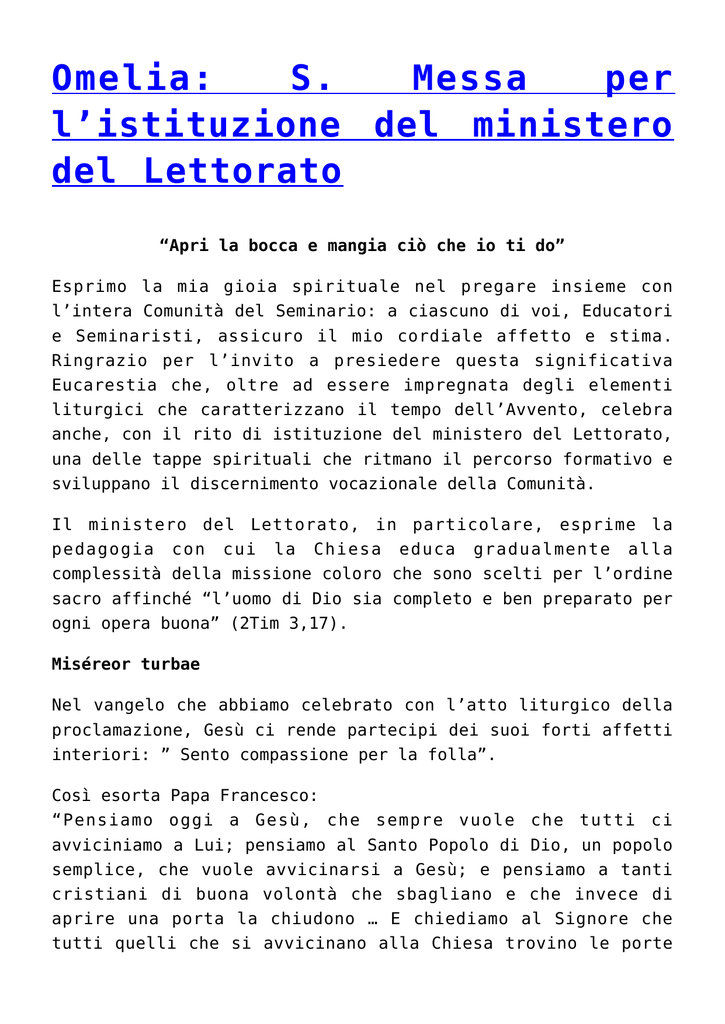 Omelia: S. Messa per l'istituzione del ministero del Lettorato

"Apri la bocca e mangia ciò che io ti do"

Esprimo la mia gioia spirituale nel pregare insieme con l'intera Comunità del Seminario: a ciascuno di voi, Educatori e Seminaristi, assicuro il mio cordiale affetto e stima. Ringrazio per l'invito a presiedere questa significativa Eucarestia che, oltre ad essere impregnata degli elementi liturgici che caratterizzano il tempo dell'Avvento, celebra anche, con il rito di istituzione del ministero del Lettorato, una delle tappe spirituali che ritmano il percorso formativo e sviluppano il discernimento vocazionale della Comunità.

Il ministero del Lettorato, in particolare, esprime la pedagogia con cui la Chiesa educa gradualmente alla complessità della missione coloro che sono scelti per l'ordine sacro affinché "l'uomo di Dio sia completo e ben preparato per ogni opera buona" (2Tim 3,17).

Miséreor turbae

Nel vangelo che abbiamo celebrato con l'atto liturgico della proclamazione, Gesù ci rende partecipi dei suoi forti affetti interiori: " Sento compassione per la folla".

Così esorta Papa Francesco:
"Pensiamo oggi a Gesù, che sempre vuole che tutti ci avviciniamo a Lui; pensiamo al Santo Popolo di Dio, un popolo semplice, che vuole avvicinarsi a Gesù; e pensiamo a tanti cristiani di buona volontà che sbagliano e che invece di aprire una porta la chiudono … E chiediamo al Signore che tutti quelli che si avvicinano alla Chiesa trovino le porte